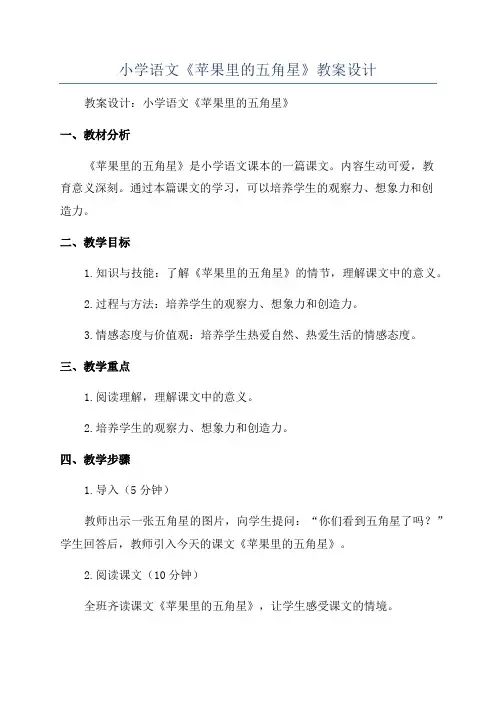 小学语文《苹果里的五角星》教案设计

教案设计：小学语文《苹果里的五角星》

一、教材分析

《苹果里的五角星》是小学语文课本的一篇课文。内容生动可爱，教育意义深刻。通过本篇课文的学习，可以培养学生的观察力、想象力和创造力。

二、教学目标

1.知识与技能：了解《苹果里的五角星》的情节，理解课文中的意义。

2.过程与方法：培养学生的观察力、想象力和创造力。

3.情感态度与价值观：培养学生热爱自然、热爱生活的情感态度。

三、教学重点

1.阅读理解，理解课文中的意义。

2.培养学生的观察力、想象力和创造力。

四、教学步骤

1.导入（5分钟）

教师出示一张五角星的图片，向学生提问：“你们看到五角星了吗？”学生回答后，教师引入今天的课文《苹果里的五角星》。

2.阅读课文（10分钟）

全班齐读课文《苹果里的五角星》，让学生感受课文的情境。